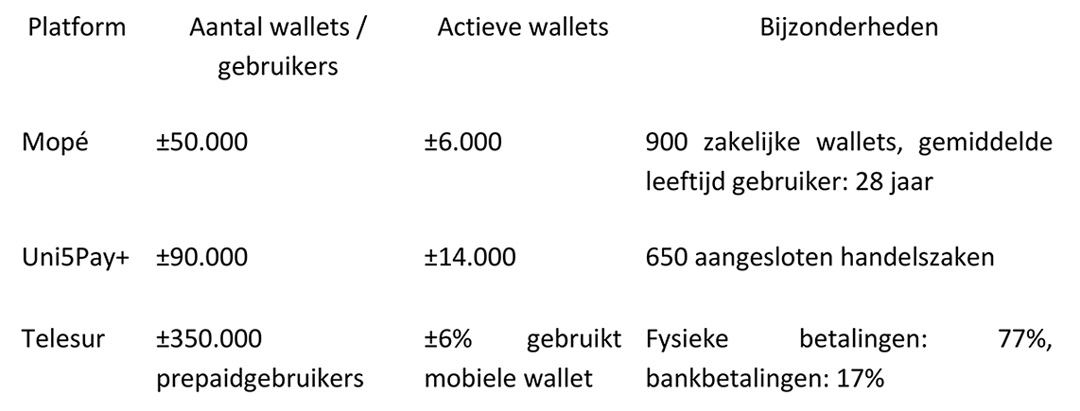 | Platform | Aantal wallets / gebruikers | Actieve wallets | Bijzonderheden |
|---|---|---|---|
| Mopé | ±50.000 | ±6.000 | 900 zakelijke wallets, gemiddelde leeftijd gebruiker: 28 jaar |
| Uni5Pay+ | ±90.000 | ±14.000 | 650 aangesloten handelszaken |
| Telesur | ±350.000 prepaidgebruikers | ±6% gebruikt mobiele wallet | Fysieke betalingen: 77%, bankbetalingen: 17% |